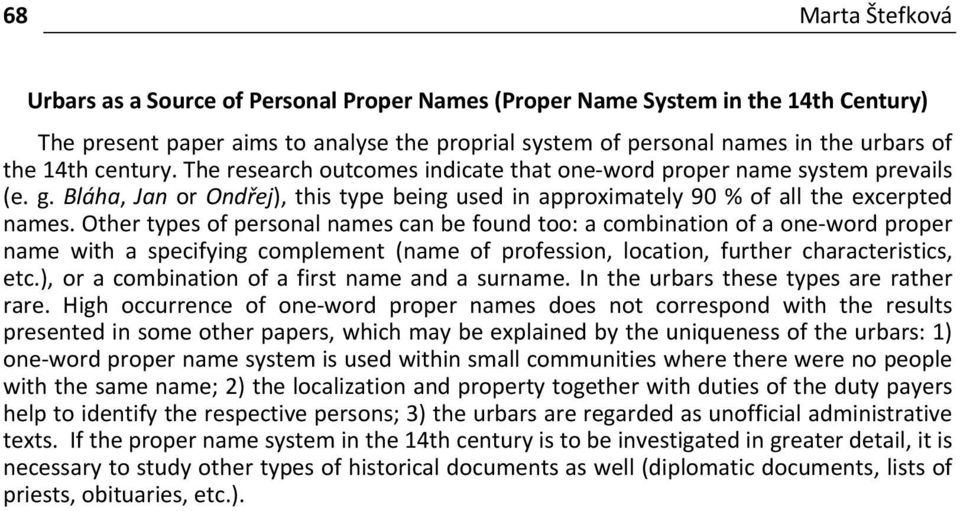 68 Marta Štefková

Urbars as a Source of Personal Proper Names (Proper Name System in the 14th Century)

The present paper aims to analyse the proprial system of personal names in the urbars of the 14th century. The research outcomes indicate that one-word proper name system prevails (e. g. Bláha, Jan or Ondřej), this type being used in approximately 90 % of all the excerpted names. Other types of personal names can be found too: a combination of a one-word proper name with a specifying complement (name of profession, location, further characteristics, etc.), or a combination of a first name and a surname. In the urbars these types are rather rare. High occurrence of one-word proper names does not correspond with the results presented in some other papers, which may be explained by the uniqueness of the urbars: 1) one-word proper name system is used within small communities where there were no people with the same name; 2) the localization and property together with duties of the duty payers help to identify the respective persons; 3) the urbars are regarded as unofficial administrative texts. If the proper name system in the 14th century is to be investigated in greater detail, it is necessary to study other types of historical documents as well (diplomatic documents, lists of priests, obituaries, etc.).